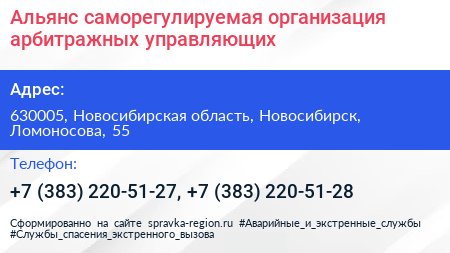 Альянс саморегулируемая организация арбитражных управляющих

Адрес:

630005, Новосибирская область, Новосибирск, Ломоносова, 55

Телефон:

+7 (383) 220-51-27, +7 (383) 220-51-28

Сформированно на сайте spravka-region.ru #Аварийные_и_экстренные_службы #Службы_спасения_экстренного_вызова